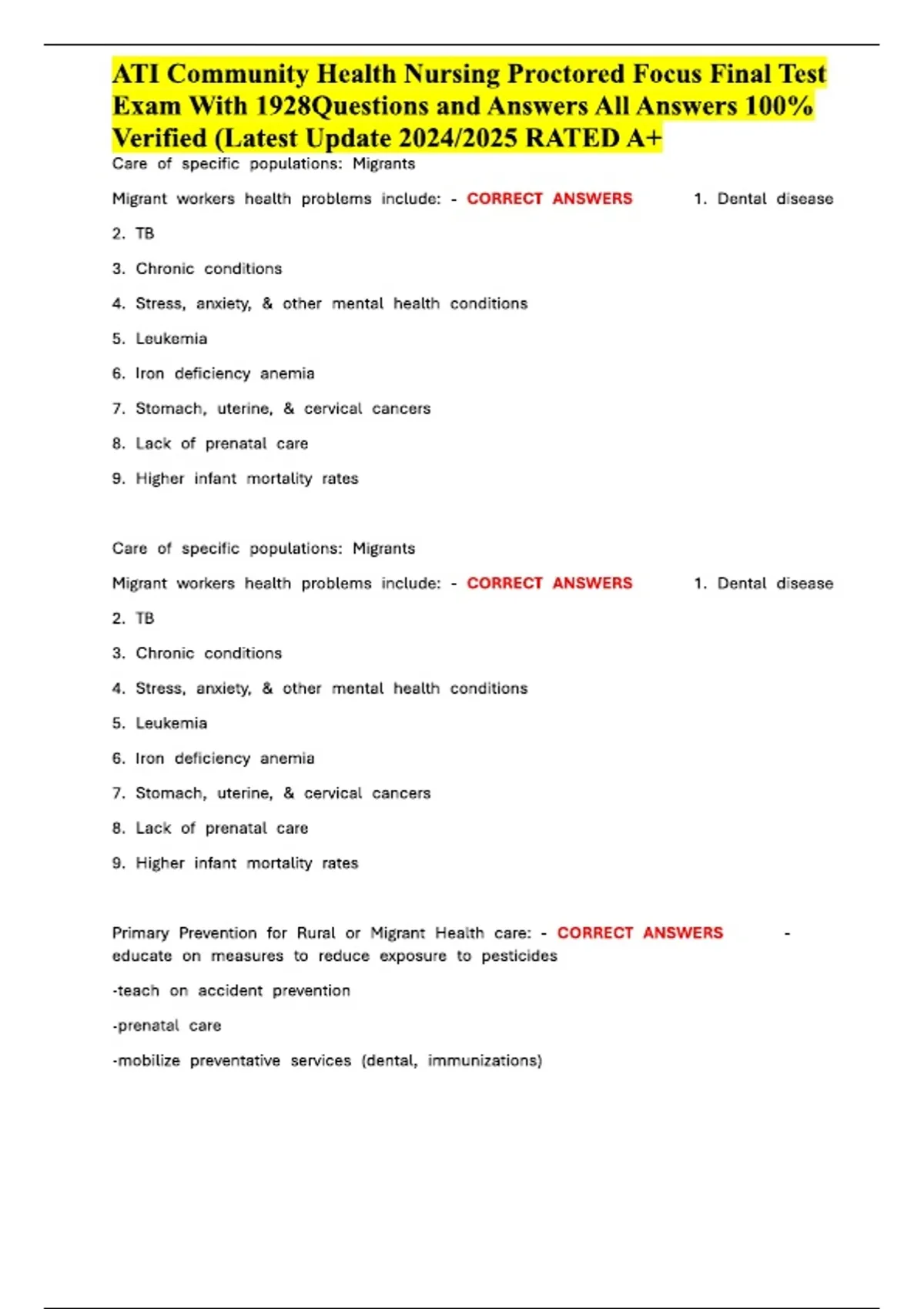 ATI Community Health Nursing Proctored Focus Final Test Exam With 1928Questions and Answers All Answers 100% Verified (Latest Update 2024/2025 RATED A+

Care of specific populations: Migrants

Migrant workers health problems include: - CORRECT ANSWERS 1. Dental disease

2. TB

3. Chronic conditions

4. Stress, anxiety, & other mental health conditions

5. Leukemia

6. Iron deficiency anemia

7. Stomach, uterine, & cervical cancers

8. Lack of prenatal care

9. Higher infant mortality rates

Care of specific populations: Migrants

Migrant workers health problems include: - CORRECT ANSWERS 1. Dental disease

2. TB

3. Chronic conditions

4. Stress, anxiety, & other mental health conditions

5. Leukemia

6. Iron deficiency anemia

7. Stomach, uterine, & cervical cancers

8. Lack of prenatal care

9. Higher infant mortality rates

Primary Prevention for Rural or Migrant Health care: - CORRECT ANSWERS - educate on measures to reduce exposure to pesticides

-teach on accident prevention

-prenatal care

-mobilize preventative services (dental, immunizations)